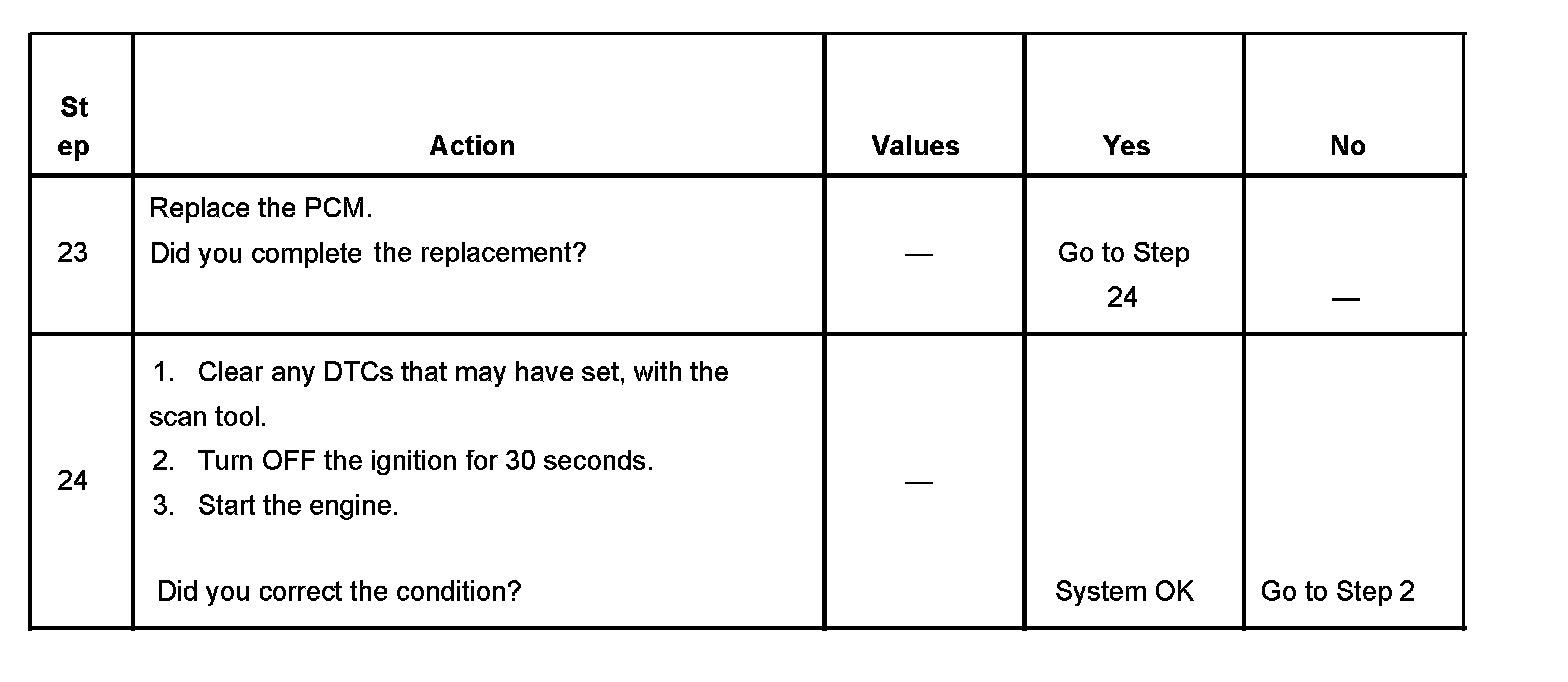 | Step | Action | Values | Yes | No |
|---|---|---|---|---|
| 23 | Replace the PCM. Did you complete the replacement? | — | Go to Step 24 | — |
| 24 | 1. Clear any DTCs that may have set, with the scan tool. 2. Turn OFF the ignition for 30 seconds. 3. Start the engine. Did you correct the condition? | — | System OK | Go to Step 2 |